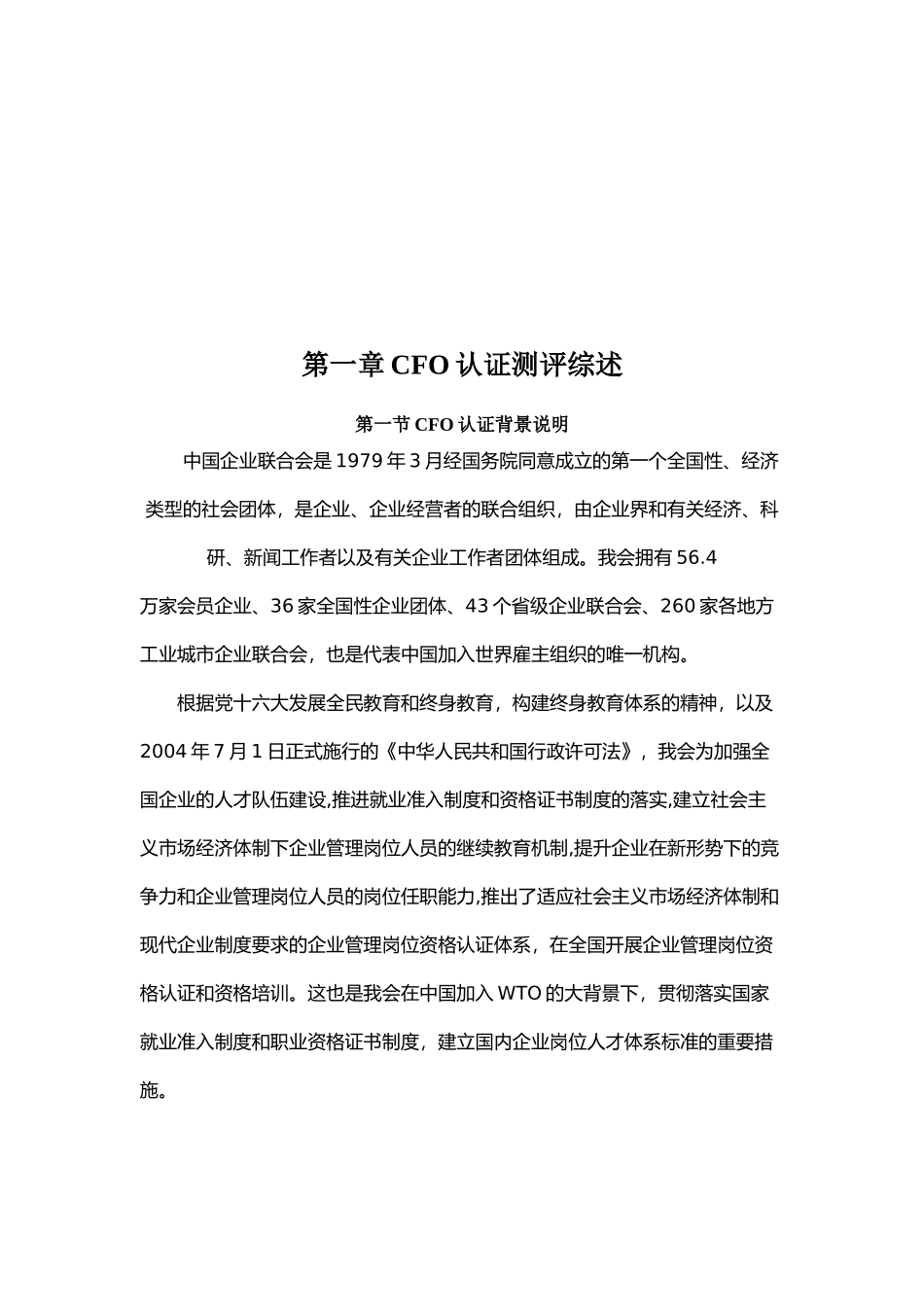 第一章 CFO 认证测评综述

第一节 CFO 认证背景说明

中国企业联合会是 1979 年 3 月经国务院同意成立的第一个全国性、经济类型的社会团体，是企业、企业经营者的联合组织，由企业界和有关经济、科研、新闻工作者以及有关企业工作者团体组成。我会拥有 56.4 万家会员企业、36 家全国性企业团体、43 个省级企业联合会、260 家各地方工业城市企业联合会，也是代表中国加入世界雇主组织的唯一机构。

根据党十六大发展全民教育和终身教育，构建终身教育体系的精神，以及 2004 年 7 月 1 日正式施行的《中华人民共和国行政许可法》，我会为加强全国企业的人才队伍建设,推进就业准入制度和资格证书制度的落实,建立社会主义市场经济体制下企业管理岗位人员的继续教育机制,提升企业在新形势下的竞争力和企业管理岗位人员的岗位任职能力,推出了适应社会主义市场经济体制和现代企业制度要求的企业管理岗位资格认证体系，在全国开展企业管理岗位资格认证和资格培训。这也是我会在中国加入 WTO 的大背景下，贯彻落实国家就业准入制度和职业资格证书制度，建立国内企业岗位人才体系标准的重要措施。